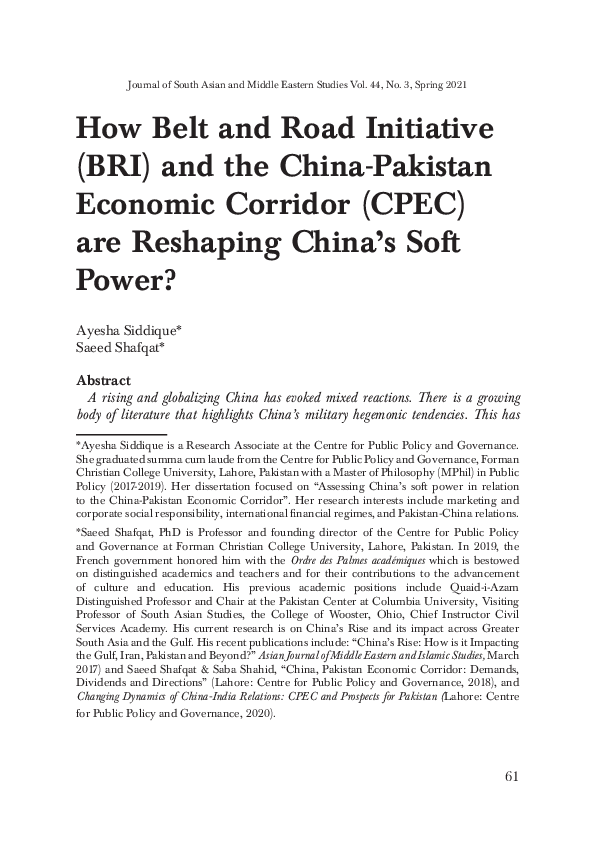 Journal of South Asian and Middle Eastern Studies Vol. 44, No. 3, Spring 2021

How Belt and Road Initiative (BRI) and the China-Pakistan Economic Corridor (CPEC) are Reshaping China's Soft Power?

Ayesha Siddique*
Saeed Shafqat*

Abstract

A rising and globalizing China has evoked mixed reactions. There is a growing body of literature that highlights China's military hegemonic tendencies. This has

*Ayesha Siddique is a Research Associate at the Centre for Public Policy and Governance. She graduated summa cum laude from the Centre for Public Policy and Governance, Forman Christian College University, Lahore, Pakistan with a Master of Philosophy (MPhil) in Public Policy (2017-2019). Her dissertation focused on "Assessing China's soft power in relation to the China-Pakistan Economic Corridor". Her research interests include marketing and corporate social responsibility, international financial regimes, and Pakistan-China relations.

*Saeed Shafqat, PhD is Professor and founding director of the Centre for Public Policy and Governance at Forman Christian College University, Lahore, Pakistan. In 2019, the French government honored him with the Ordre des Palmes académiques which is bestowed on distinguished academics and teachers and for their contributions to the advancement of culture and education. His previous academic positions include Quaid-i-Azam Distinguished Professor and Chair at the Pakistan Center at Columbia University, Visiting Professor of South Asian Studies, the College of Wooster, Ohio, Chief Instructor Civil Services Academy. His current research is on China's Rise and its impact across Greater South Asia and the Gulf. His recent publications include: "China's Rise: How is it Impacting the Gulf, Iran, Pakistan and Beyond?" Asian Journal of Middle Eastern and Islamic Studies, March 2017) and Saeed Shafqat & Saba Shahid, "China, Pakistan Economic Corridor: Demands, Dividends and Directions" (Lahore: Centre for Public Policy and Governance, 2018), and Changing Dynamics of China-India Relations: CPEC and Prospects for Pakistan (Lahore: Centre for Public Policy and Governance, 2020).

61